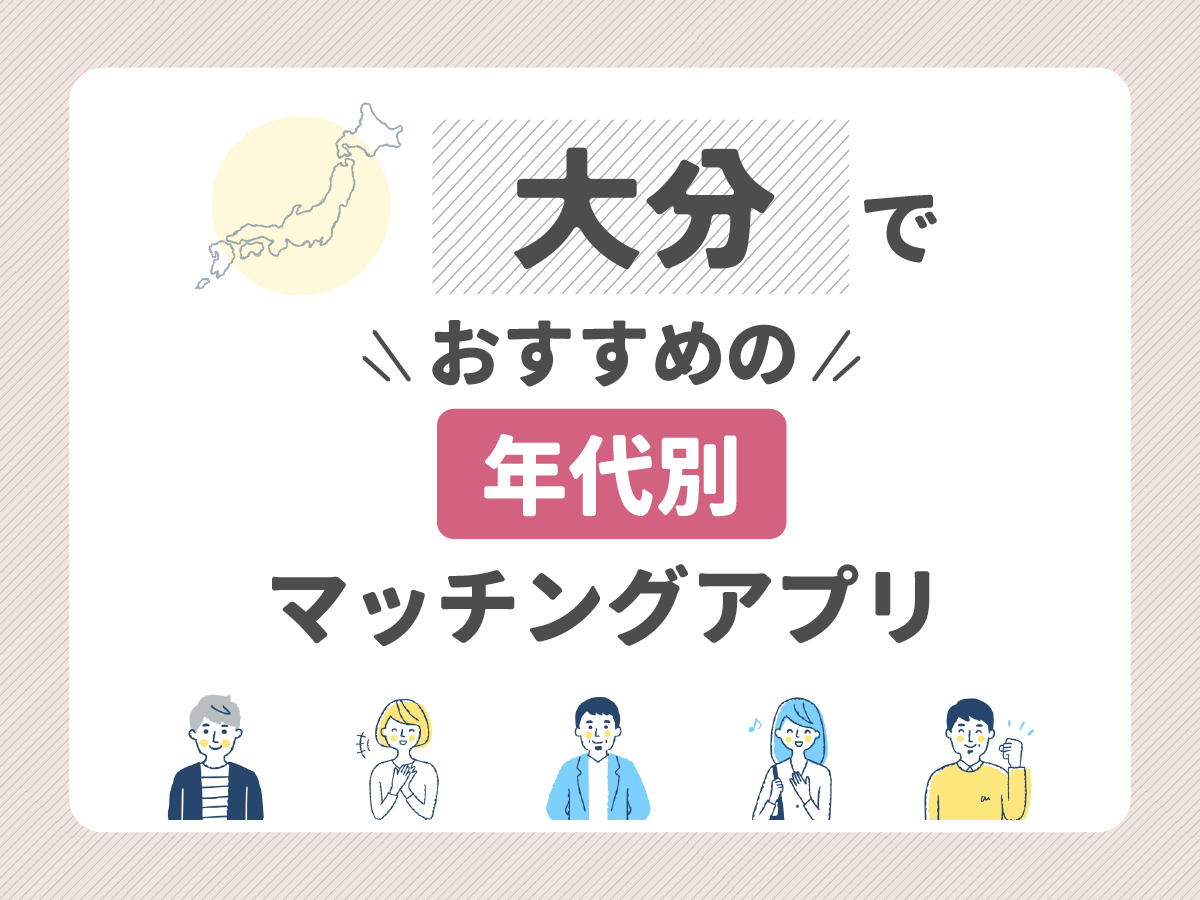 大分で

おすすめの

年代別

マッチングアプリ